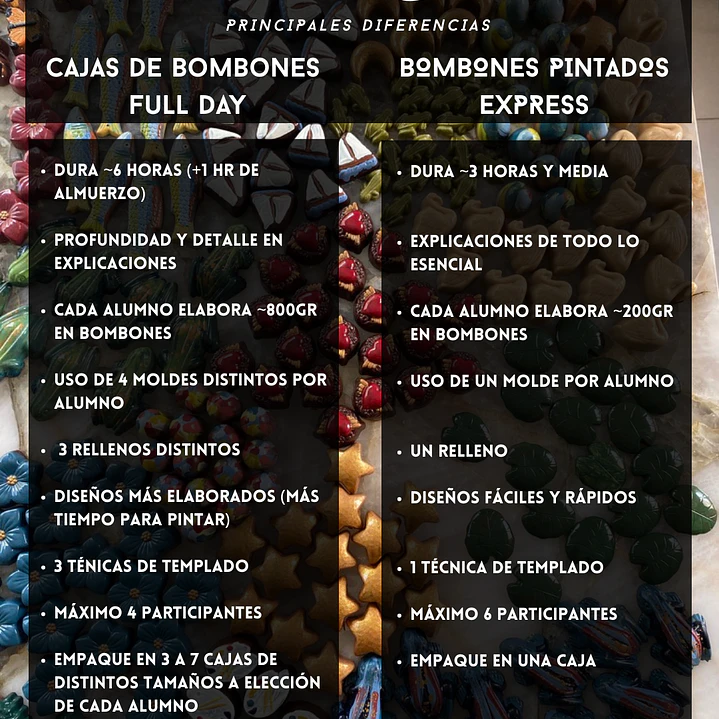 PRINCIPALES DIFERENCIAS

CAJAS DE BOMBONES FULL DAY

• DURA ~6 HORAS (+1 HR DE ALMUERZO)

• PROFUNDIDAD Y DETALLE EN EXPLICACIONES

• CADA ALUMNO ELABORA ~800GR EN BOMBONES

• USO DE 4 MOLDES DISTINTOS POR ALUMNO

• 3 RELLENOS DISTINTOS

• DISEÑOS MÁS ELABORADOS (MÁS TIEMPO PARA PINTAR)

• 3 TÉNICAS DE TEMPLADO

• MÁXIMO 4 PARTICIPANTES

• EMPAQUE EN 3 A 7 CAJAS DE DISTINTOS TAMAÑOS A ELECCIÓN DE CADA ALUMNO

BOMBONES PINTADOS EXPRESS

• DURA ~3 HORAS Y MEDIA

• EXPLICACIONES DE TODO LO ESENCIAL

• CADA ALUMNO ELABORA ~200GR EN BOMBONES

• USO DE UN MOLDE POR ALUMNO

• UN RELLENO

• DISEÑOS FÁCILES Y RÁPIDOS

• 1 TÉCNICA DE TEMPLADO

• MÁXIMO 6 PARTICIPANTES

• EMPAQUE EN UNA CAJA